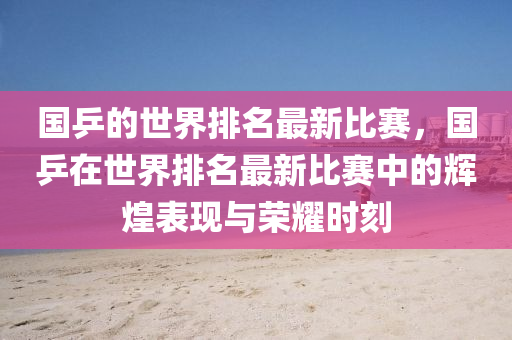 国乒的世界排名最新比赛，国乒在世界排名最新比赛中的辉煌表现与荣耀时刻